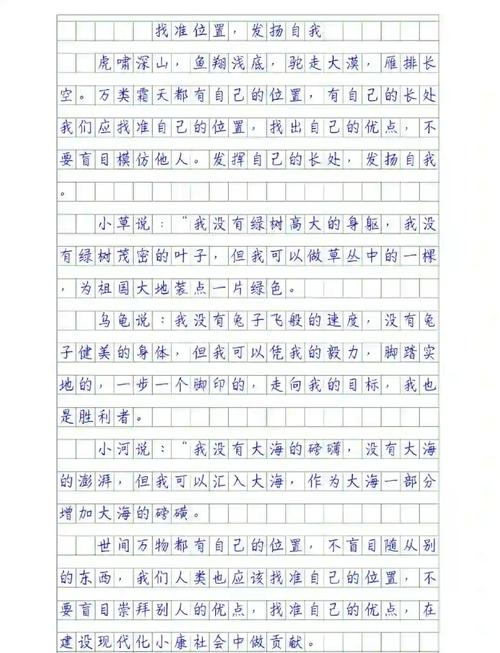 找准位置，发扬自我

虎啸深山，鱼翔浅底，驼走大漠，雁排长空。万类霜天都有自己的位置，有自己的长处我们应找准自己的位置，找出自己的优点，不要盲目模仿他人。发挥自己的长处，发扬自我。

小草说："我没有绿树高大的身躯，我没有绿树茂密的叶子，但我可以做草丛中的一棵，为祖国大地装点一片绿色。

乌龟说：我没有兔子飞般的速度，没有兔子健美的身体，但我可以凭我的毅力，脚踏实地的，一步一个脚印的，走向我的目标，我也是胜利者。

小河说："我没有大海的磅礴，没有大海的澎湃，但我可以汇入大海，作为大海一部分增加大海的磅礴。

世间万物都有自己的位置，不盲目随从别的东西，我们人类也应该找准自己的位置，不要盲目崇拜别人的优点，找准自己的优点，在建设现代化小康社会中做贡献。